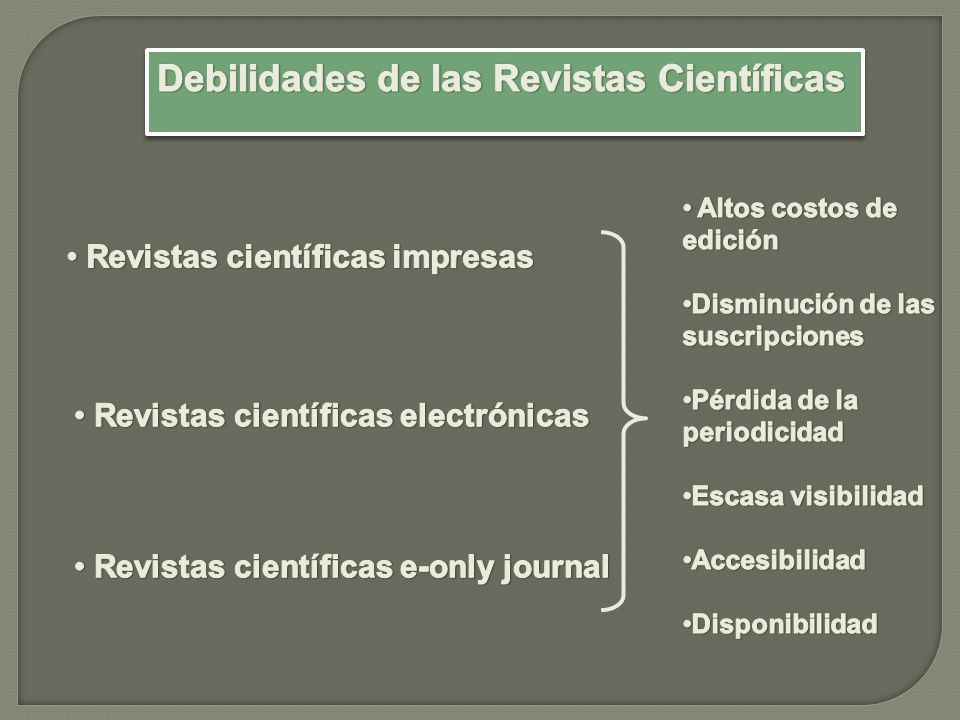 Debilidades de las Revistas Científicas

• Revistas científicas impresas

• Revistas científicas electrónicas

• Revistas científicas e-only journal

• Altos costos de edición

•Disminución de las suscripciones

•Pérdida de la periodicidad

•Escasa visibilidad

•Accesibilidad

•Disponibilidad